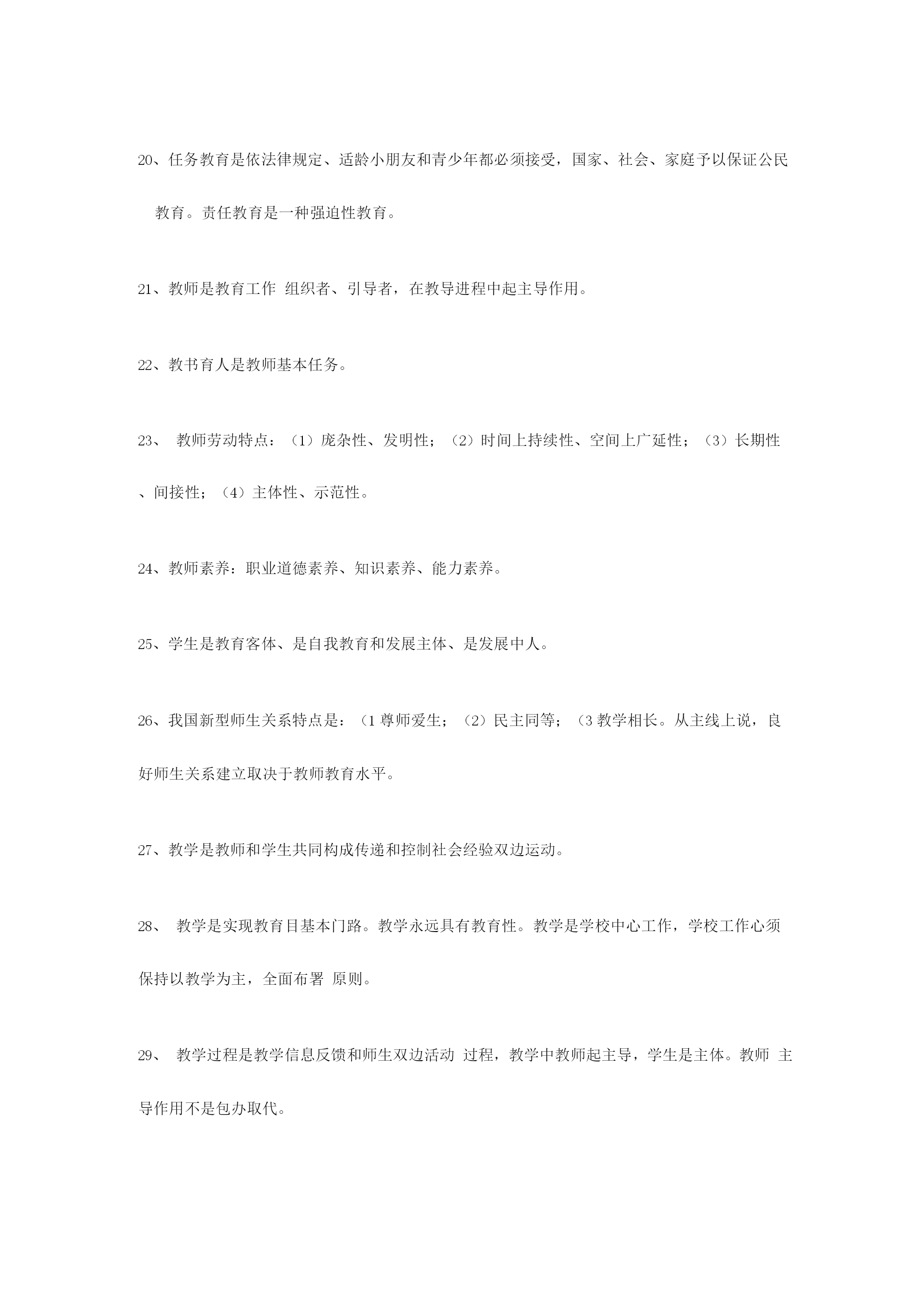 20、任务教育是依法律规定、适龄小朋友和青少年都必须接受，国家、社会、家庭予以保证公民教育。责任教育是一种强迫性教育。

21、教师是教育工作 组织者、引导者，在教导进程中起主导作用。

22、教书育人是教师基本任务。

23、 教师劳动特点：（1）庞杂性、发明性；（2）时间上持续性、空间上广延性；（3）长期性、间接性；（4）主体性、示范性。

24、教师素养：职业道德素养、知识素养、能力素养。

25、学生是教育客体、是自我教育和发展主体、是发展中人。

26、我国新型师生关系特点是：（1 尊师爱生；（2）民主同等；（3 教学相长。从主线上说，良好师生关系建立取决于教师教育水平。

27、教学是教师和学生共同构成传递和控制社会经验双边运动。

28、 教学是实现教育目基本门路。教学永远具有教育性。教学是学校中心工作，学校工作心须保持以教学为主，全面布署 原则。

29、 教学过程是教学信息反馈和师生双边活动 过程，教学中教师起主导，学生是主体。教师 主导作用不是包办取代。